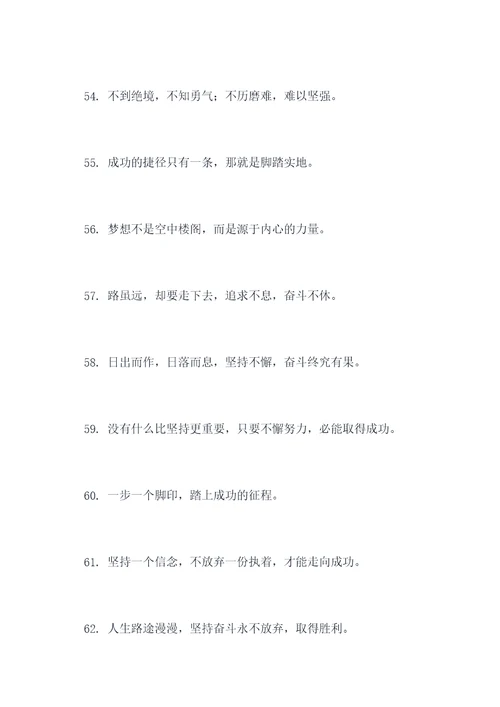 54. 不到绝境，不知勇气；不历磨难，难以坚强。

55. 成功的捷径只有一条，那就是脚踏实地。

56. 梦想不是空中楼阁，而是源于内心的力量。

57. 路虽远，却要走下去，追求不息，奋斗不休。

58. 日出而作，日落而息，坚持不懈，奋斗终究有果。

59. 没有什么比坚持更重要，只要不懈努力，必能取得成功。

60. 一步一个脚印，踏上成功的征程。

61. 坚持一个信念，不放弃一份执着，才能走向成功。

62. 人生路途漫漫，坚持奋斗永不放弃，取得胜利。